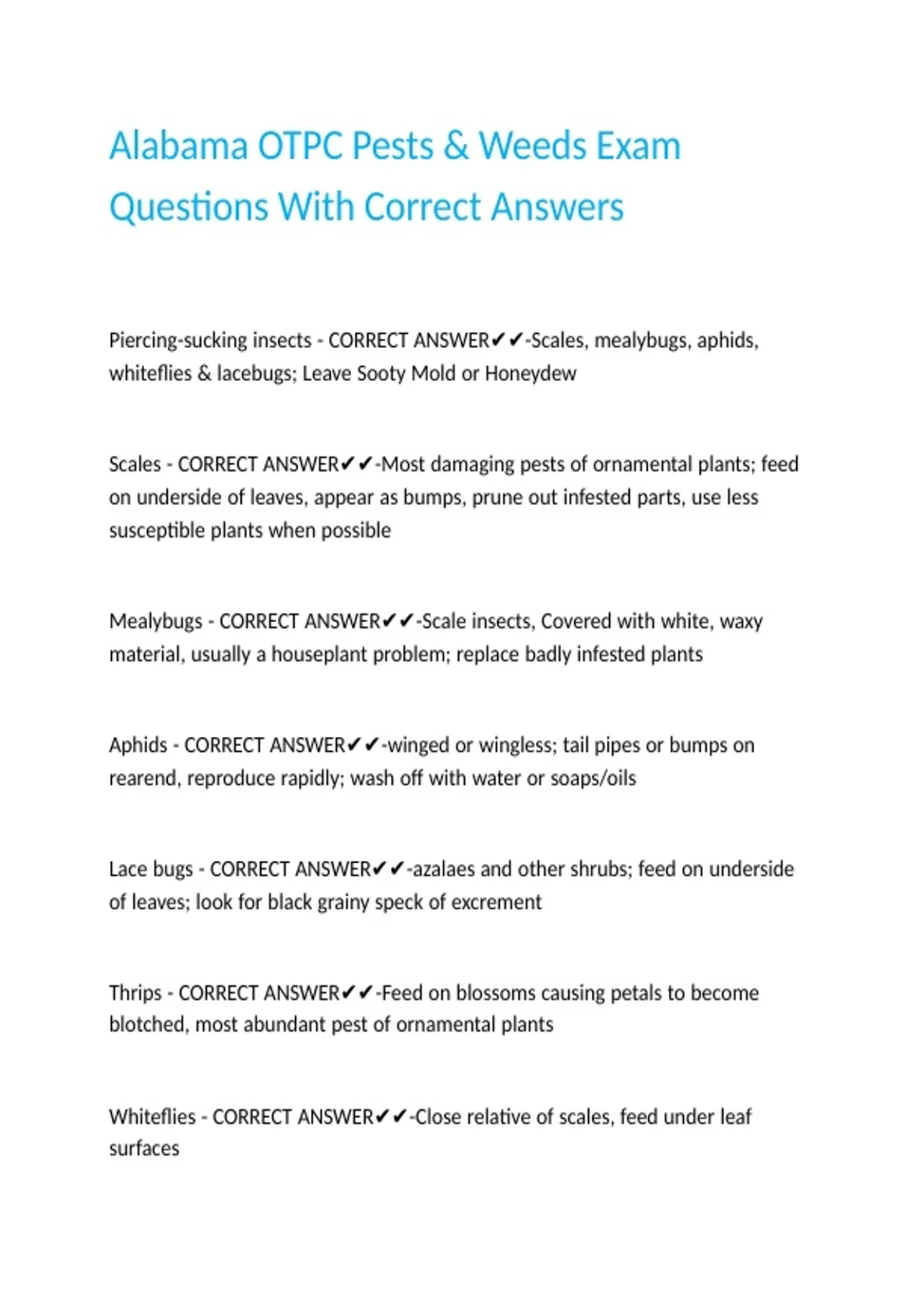 Alabama OTPC Pests & Weeds Exam Questions With Correct Answers

Piercing-sucking insects - CORRECT ANSWER✔✔-Scales, mealybugs, aphids, whiteflies & lacebugs; Leave Sooty Mold or Honeydew

Scales - CORRECT ANSWER✔✔-Most damaging pests of ornamental plants; feed on underside of leaves, appear as bumps, prune out infested parts, use less susceptible plants when possible

Mealybugs - CORRECT ANSWER✔✔-Scale insects, Covered with white, waxy material, usually a houseplant problem; replace badly infested plants

Aphids - CORRECT ANSWER✔✔-winged or wingless; tail pipes or bumps on rearend, reproduce rapidly; wash off with water or soaps/oils

Lace bugs - CORRECT ANSWER✔✔-azalaes and other shrubs; feed on underside of leaves; look for black grainy speck of excrement

Thrips - CORRECT ANSWER✔✔-Feed on blossoms causing petals to become blotched, most abundant pest of ornamental plants

Whiteflies - CORRECT ANSWER✔✔-Close relative of scales, feed under leaf surfaces